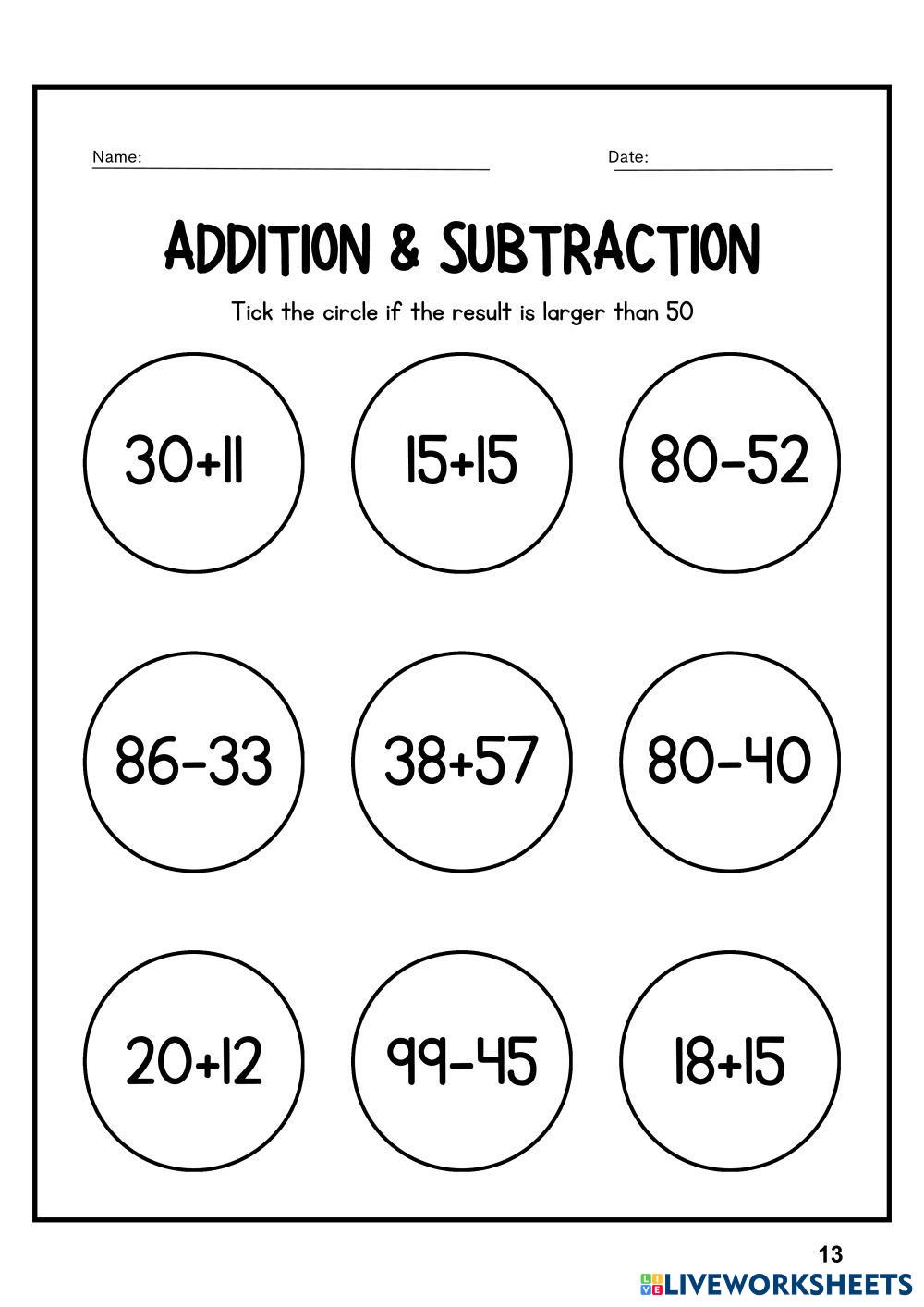 Name: ____ Date: ____

ADDITION & SUBTRACTION

Tick the circle if the result is larger than 50

$30+11$

$15+15$

$80-52$

$86-33$

$38+57$

$80-40$

$20+12$

$99-45$

$18+15$

13

LIVEWORKSHEETS